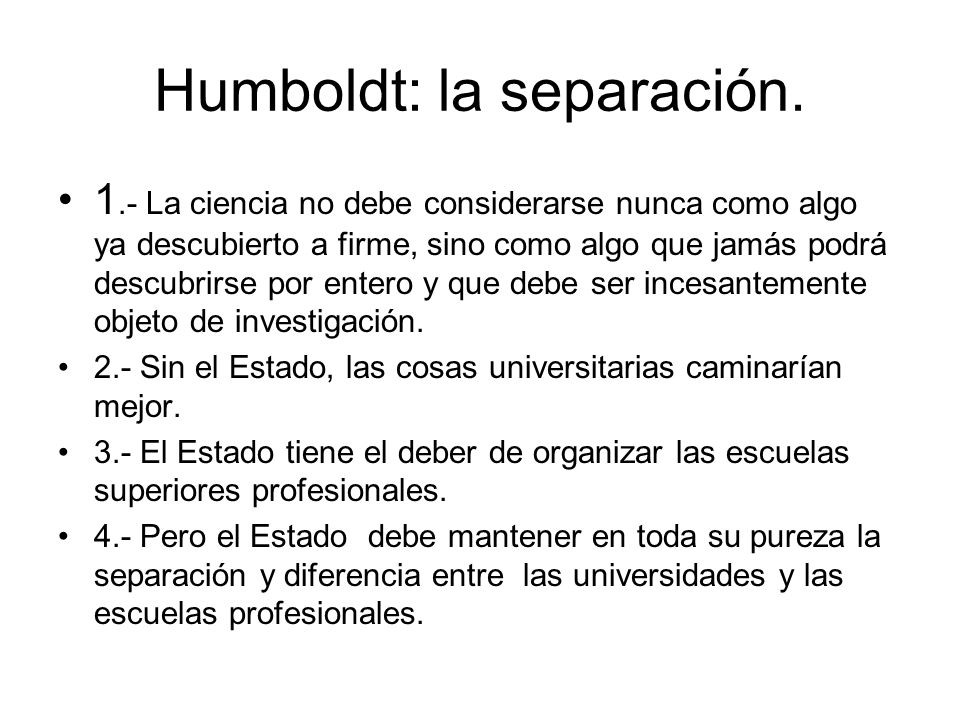 Humboldt: la separación.

• 1.- La ciencia no debe considerarse nunca como algo ya descubierto a firme, sino como algo que jamás podrá descubrirse por entero y que debe ser incesantemente objeto de investigación.

• 2.- Sin el Estado, las cosas universitarias caminarían mejor.

• 3.- El Estado tiene el deber de organizar las escuelas superiores profesionales.

• 4.- Pero el Estado debe mantener en toda su pureza la separación y diferencia entre las universidades y las escuelas profesionales.